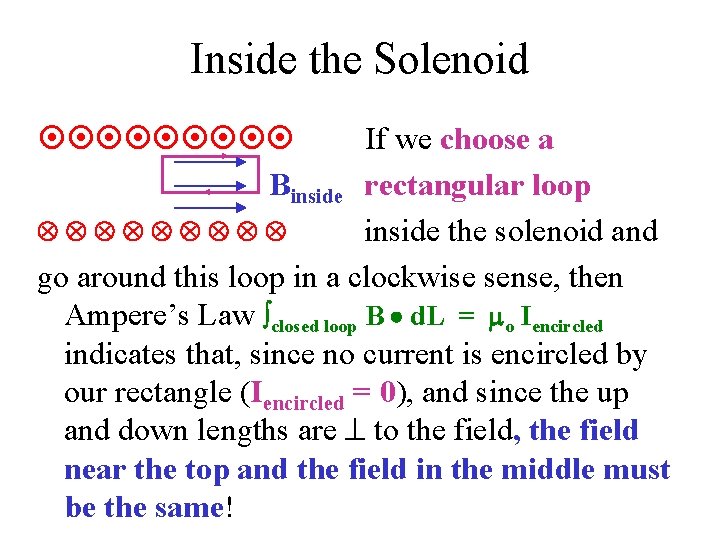 Inside the Solenoid

$B_{inside}$

If we choose a rectangular loop inside the solenoid and go around this loop in a clockwise sense, then Ampere's Law $\int_{closed\ loop} B \bullet dL = \mu_o I_{encircled}$ indicates that, since no current is encircled by our rectangle ($I_{encircled} = 0$), and since the up and down lengths are $\perp$ to the field, the field near the top and the field in the middle must be the same!